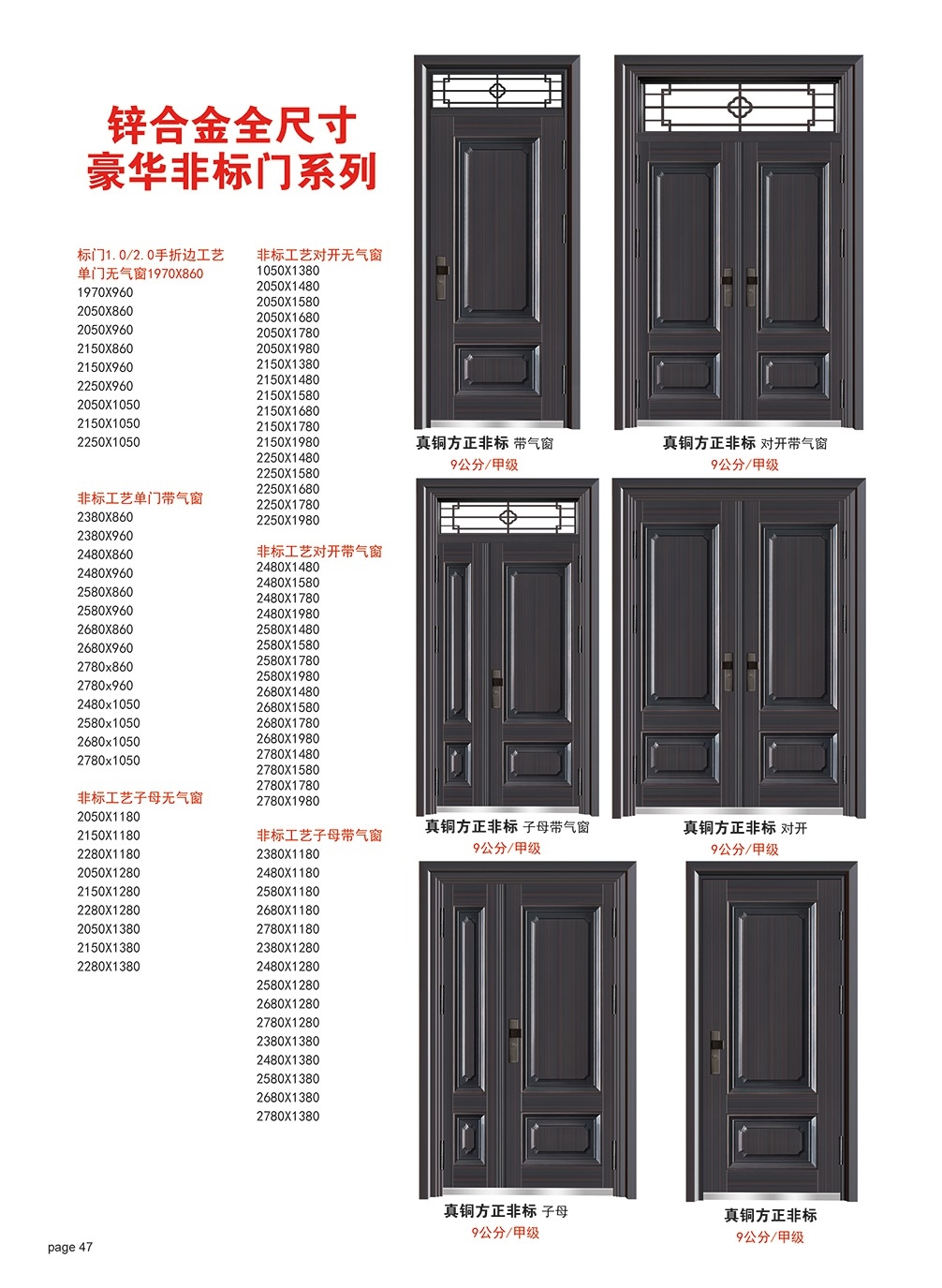 锌合金全尺寸
豪华非标门系列

标门1.0/2.0手折边工艺
单门无气窗1970X860
1970X960
2050X860
2050X960
2150X860
2150X960
2250X960
2050X1050
2150X1050
2250X1050

非标工艺单门带气窗
2380X860
2380X960
2480X860
2480X960
2580X860
2580X960
2680X860
2680X960
2780x860
2780x960
2480x1050
2580x1050
2680x1050
2780x1050

非标工艺子母无气窗
2050X1180
2150X1180
2280X1180
2050X1280
2150X1280
2280X1280
2050X1380
2150X1380
2280X1380

非标工艺对开无气窗
1050X1380
2050X1480
2050X1580
2050X1680
2050X1780
2050X1980
2150X1380
2150X1480
2150X1580
2150X1680
2150X1780
2150X1980
2250X1480
2250X1580
2250X1680
2250X1780
2250X1980

非标工艺对开带气窗
2480X1480
2480X1580
2480X1780
2480X1980
2580X1480
2580X1580
2580X1780
2580X1980
2680X1480
2680X1580
2680X1780
2680X1980
2780X1480
2780X1580
2780X1780
2780X1980

非标工艺子母带气窗
2380X1180
2480X1180
2580X1180
2680X1180
2780X1180
2380X1280
2480X1280
2580X1280
2680X1280
2780X1280
2380X1380
2480X1380
2580X1380
2680X1380
2780X1380

真铜方正非标 带气窗
9公分/甲级

真铜方正非标 对开带气窗
9公分/甲级

真铜方正非标 子母带气窗
9公分/甲级

真铜方正非标 对开
9公分/甲级

真铜方正非标 子母
9公分/甲级

真铜方正非标
9公分/甲级

page 47